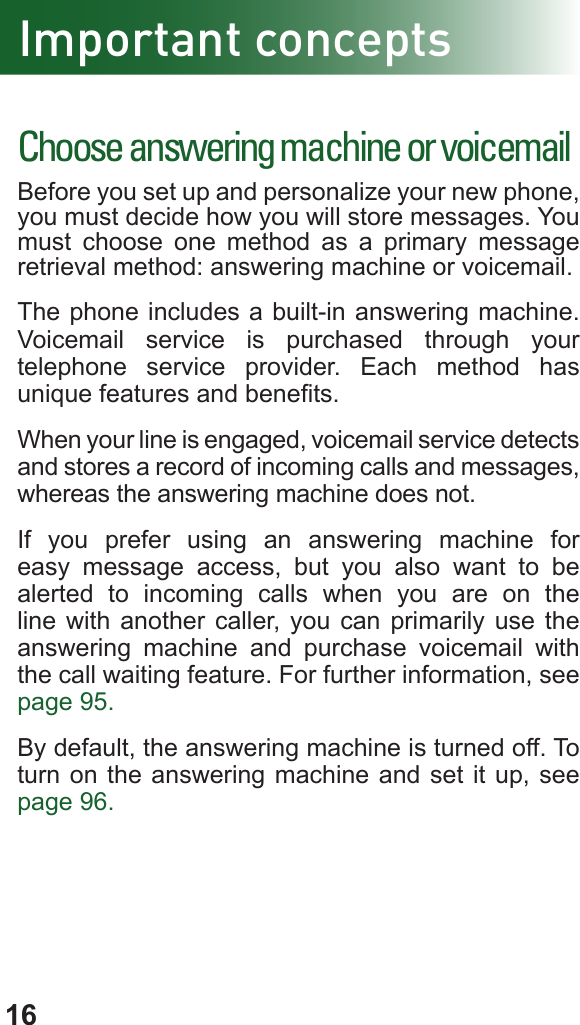 Important concepts

Choose answering machine or voicemail

Before you set up and personalize your new phone, you must decide how you will store messages. You must choose one method as a primary message retrieval method: answering machine or voicemail.

The phone includes a built-in answering machine. Voicemail service is purchased through your telephone service provider. Each method has unique features and benefits.

When your line is engaged, voicemail service detects and stores a record of incoming calls and messages, whereas the answering machine does not.

If you prefer using an answering machine for easy message access, but you also want to be alerted to incoming calls when you are on the line with another caller, you can primarily use the answering machine and purchase voicemail with the call waiting feature. For further information, see page 95.

By default, the answering machine is turned off. To turn on the answering machine and set it up, see page 96.

16